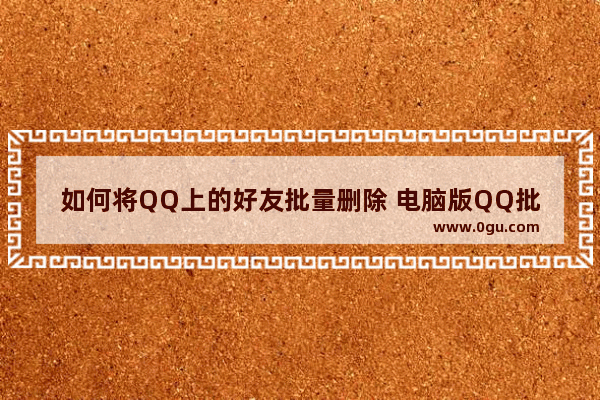 如何将QQ上的好友批量删除 电脑版QQ批

www.0gu.com